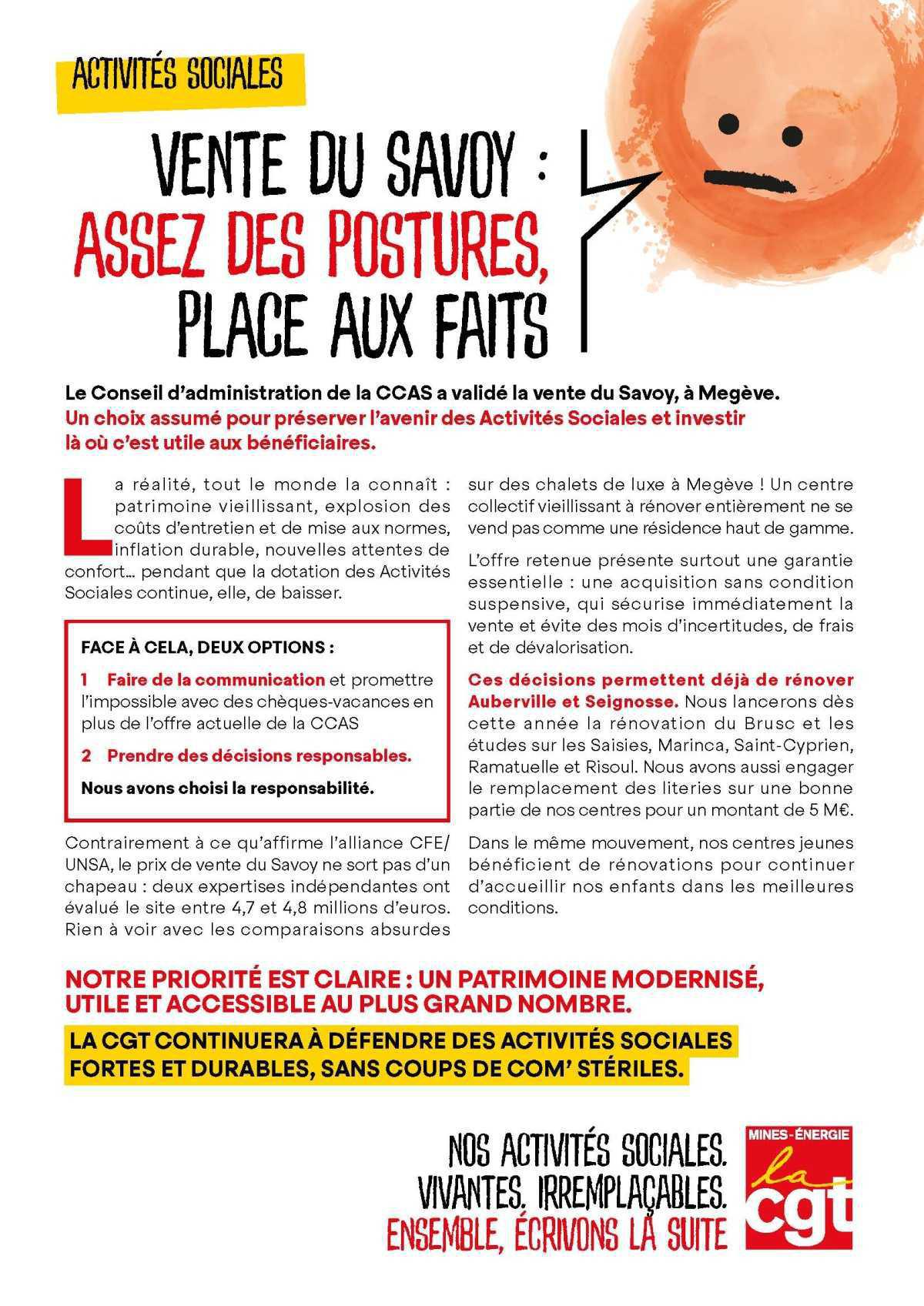 ACTIVITÉS SOCIALES

VENTE DU SAVOY : ASSEZ DES POSTURES, PLACE AUX FAITS

Le Conseil d'administration de la CCAS a validé la vente du Savoy, à Megève. Un choix assumé pour préserver l'avenir des Activités Sociales et investir là où c'est utile aux bénéficiaires.

La réalité, tout le monde la connaît : patrimoine vieillissant, explosion des coûts d'entretien et de mise aux normes, inflation durable, nouvelles attentes de confort… pendant que la dotation des Activités Sociales continue, elle, de baisser.

FACE À CELA, DEUX OPTIONS :

1 Faire de la communication et promettre l'impossible avec des chèques-vacances en plus de l'offre actuelle de la CCAS

2 Prendre des décisions responsables.

Nous avons choisi la responsabilité.

Contrairement à ce qu'affirme l'alliance CFE/UNSA, le prix de vente du Savoy ne sort pas d'un chapeau : deux expertises indépendantes ont évalué le site entre 4,7 et 4,8 millions d'euros. Rien à voir avec les comparaisons absurdes sur des chalets de luxe à Megève ! Un centre collectif vieillissant à rénover entièrement ne se vend pas comme une résidence haut de gamme.

L'offre retenue présente surtout une garantie essentielle : une acquisition sans condition suspensive, qui sécurise immédiatement la vente et évite des mois d'incertitudes, de frais et de dévalorisation.

Ces décisions permettent déjà de rénover Auberville et Seignosse. Nous lancerons dès cette année la rénovation du Brusc et les études sur les Saisies, Marinca, Saint-Cyprien, Ramatuelle et Risoul. Nous avons aussi engager le remplacement des literies sur une bonne partie de nos centres pour un montant de 5 M€.

Dans le même mouvement, nos centres jeunes bénéficient de rénovations pour continuer d'accueillir nos enfants dans les meilleures conditions.

NOTRE PRIORITÉ EST CLAIRE : UN PATRIMOINE MODERNISÉ, UTILE ET ACCESSIBLE AU PLUS GRAND NOMBRE.

LA CGT CONTINUERA À DÉFENDRE DES ACTIVITÉS SOCIALES FORTES ET DURABLES, SANS COUPS DE COM' STÉRILES.

NOS ACTIVITÉS SOCIALES. VIVANTES. IRREMPLAÇABLES. ENSEMBLE, ÉCRIVONS LA SUITE

MINES-ÉNERGIE la cgt